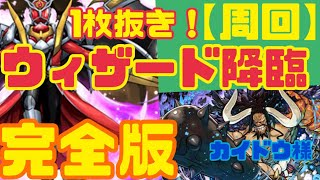 1枚抜き！【周回】
ウィザード降臨
完全版
カイドウ様